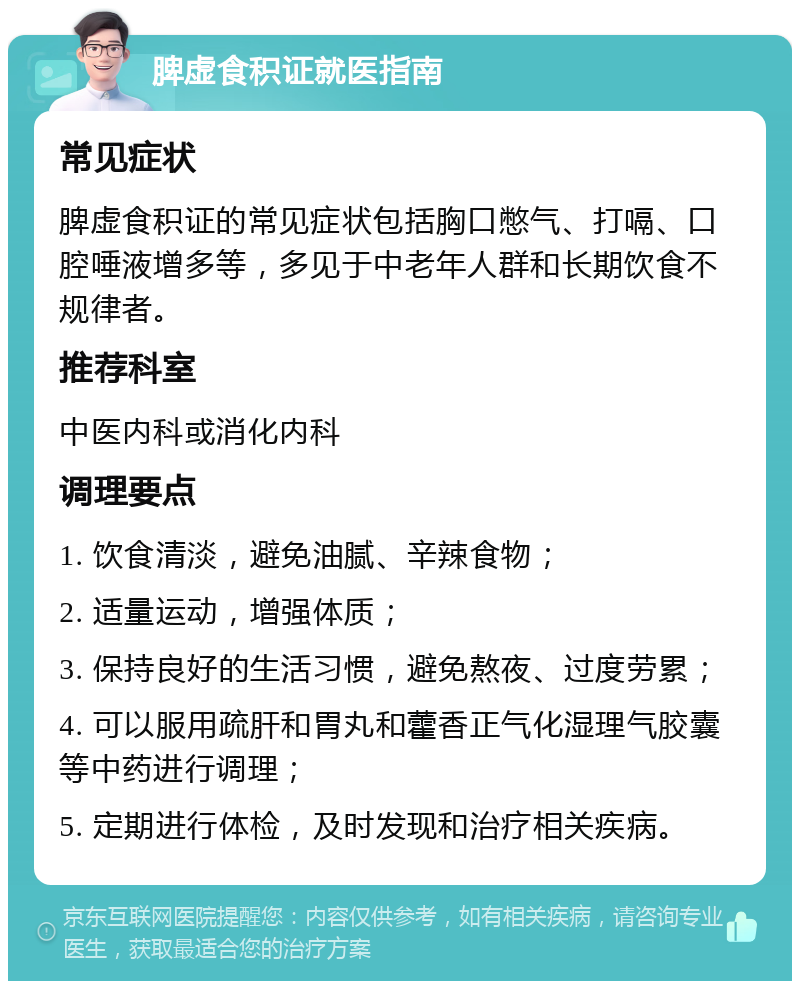 脾虚食积证就医指南

常见症状

脾虚食积证的常见症状包括胸口憋气、打嗝、口腔唾液增多等，多见于中老年人群和长期饮食不规律者。

推荐科室

中医内科或消化内科

调理要点

1. 饮食清淡，避免油腻、辛辣食物；

2. 适量运动，增强体质；

3. 保持良好的生活习惯，避免熬夜、过度劳累；

4. 可以服用疏肝和胃丸和藿香正气化湿理气胶囊等中药进行调理；

5. 定期进行体检，及时发现和治疗相关疾病。

京东互联网医院提醒您：内容仅供参考，如有相关疾病，请咨询专业医生，获取最适合您的治疗方案